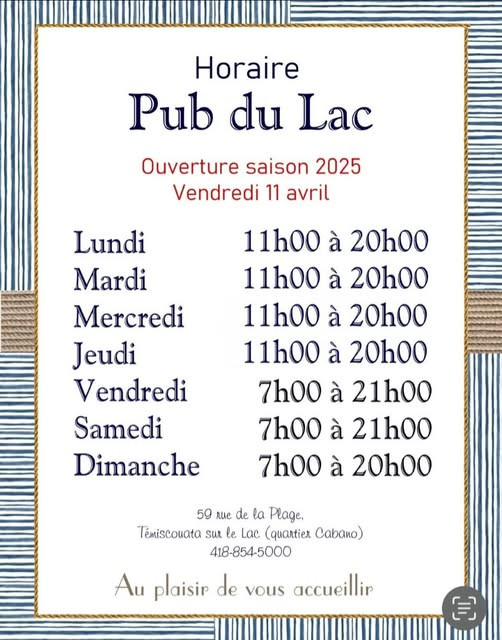 Horaire
Pub du Lac

Ouverture saison 2025
Vendredi 11 avril

| | |
|---|---|
| Lundi | 11h00 à 20h00 |
| Mardi | 11h00 à 20h00 |
| Mercredi | 11h00 à 20h00 |
| Jeudi | 11h00 à 20h00 |
| Vendredi | 7h00 à 21h00 |
| Samedi | 7h00 à 21h00 |
| Dimanche | 7h00 à 20h00 |

59 rue de la Plage,
Témiscouata sur le Lac (quartier Cabano)
418-854-5000

Au plaisir de vous accueillir